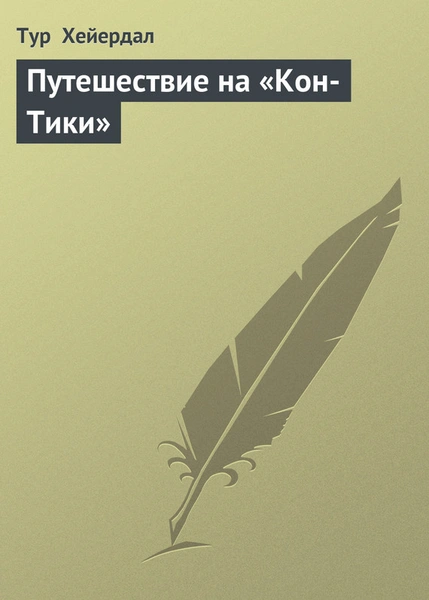 Тур Хейердал

Путешествие на «Кон-Тики»